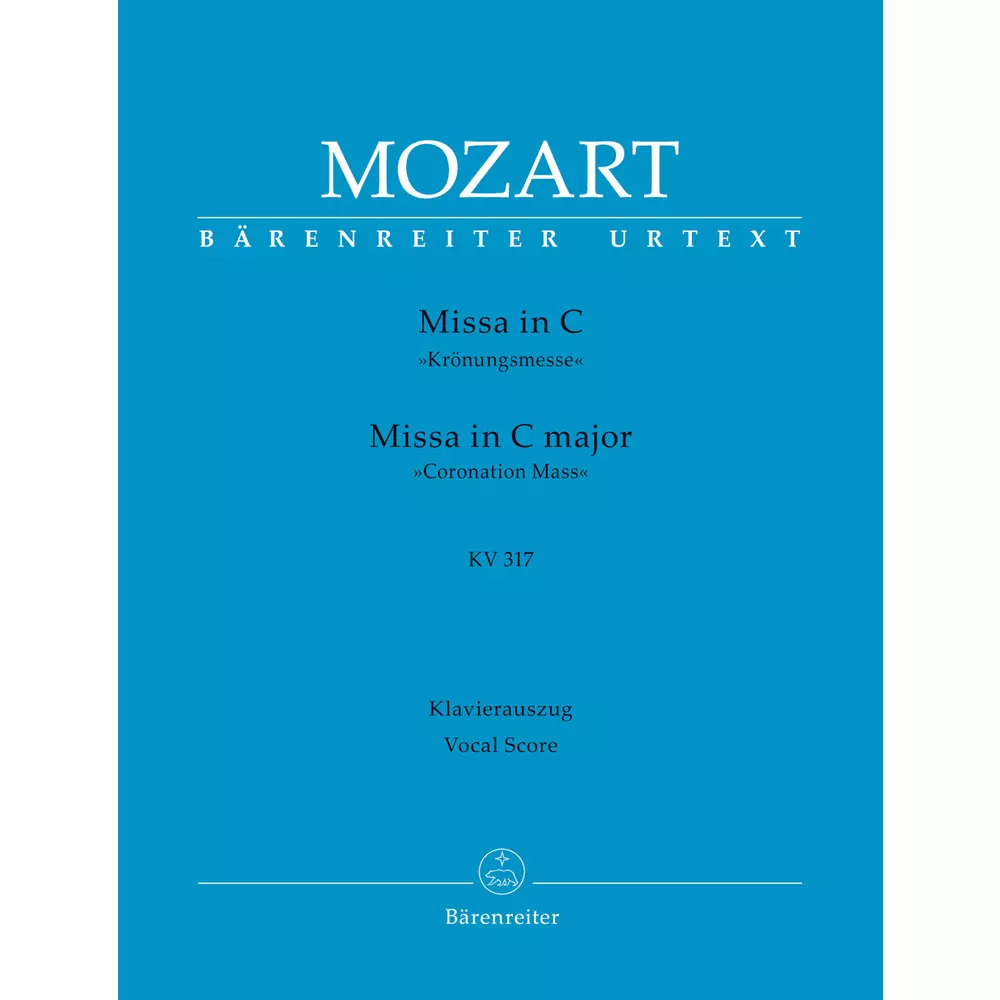 MOZART

BÄRENREITER URTEXT

Missa in C
»Krönungsmesse«

Missa in C major
»Coronation Mass«

KV 317

Klavierauszug
Vocal Score

Bärenreiter